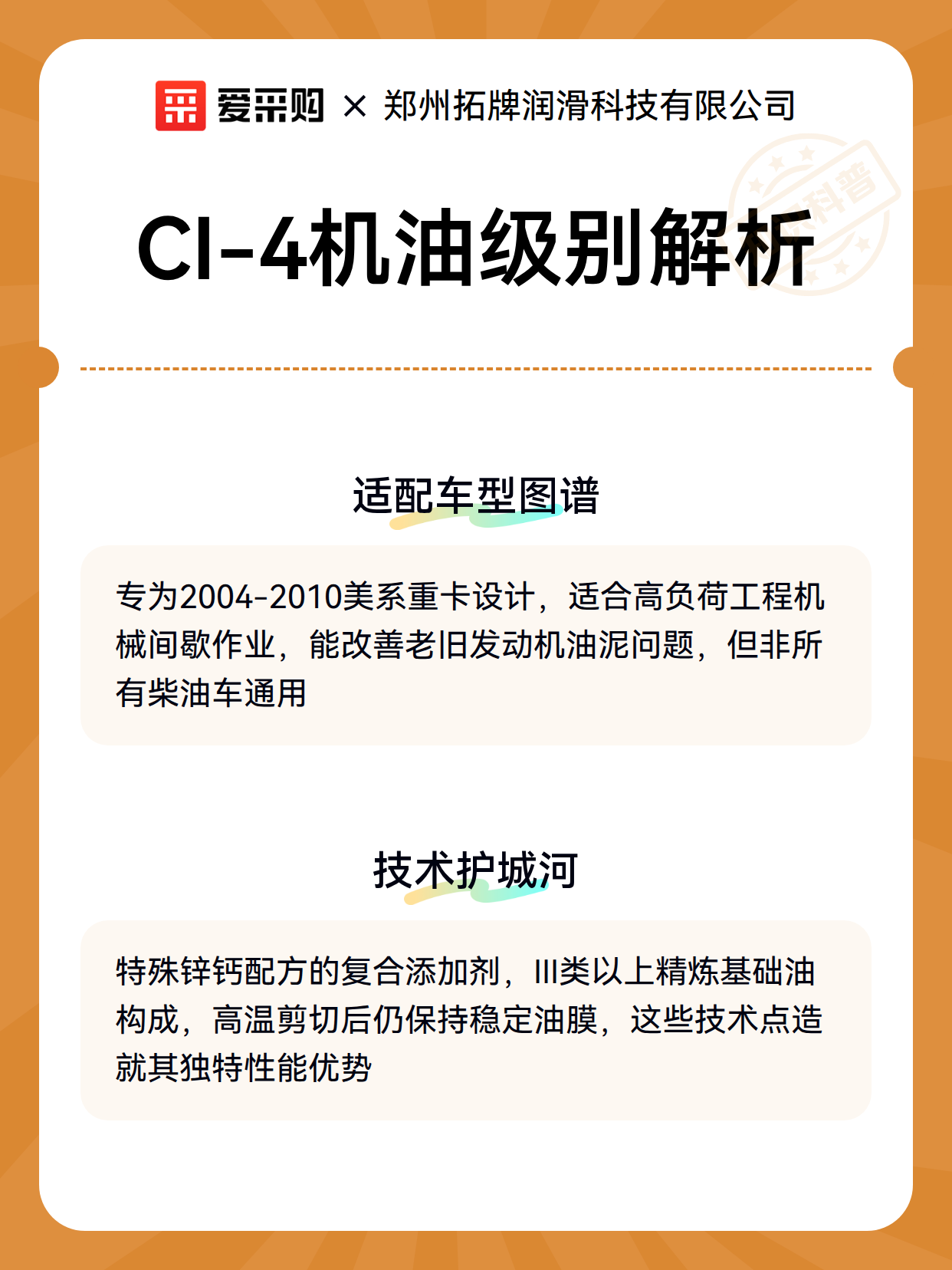 爱采购 × 郑州拓牌润滑科技有限公司

科普

CI-4机油级别解析

适配车型图谱

专为2004-2010美系重卡设计，适合高负荷工程机械间歇作业，能改善老旧发动机油泥问题，但非所有柴油车通用

技术护城河

特殊锌钙配方的复合添加剂，III类以上精炼基础油构成，高温剪切后仍保持稳定油膜，这些技术点造就其独特性能优势